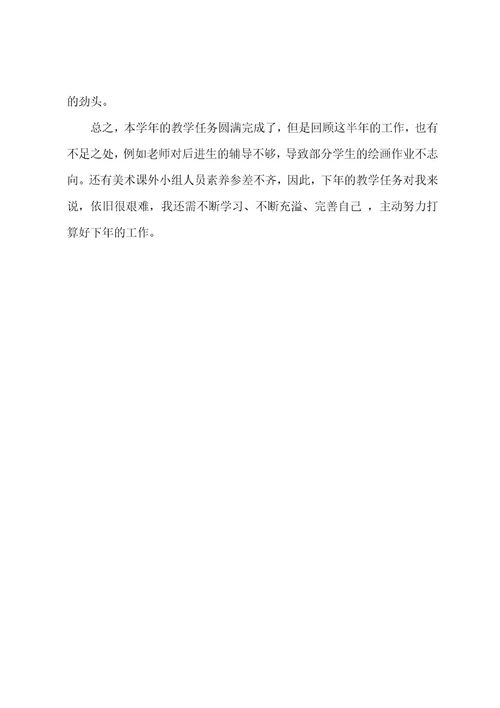 的劲头。

总之，本学年的教学任务圆满完成了，但是回顾这半年的工作，也有不足之处，例如老师对后进生的辅导不够，导致部分学生的绘画作业不志向。还有美术课外小组人员素养参差不齐，因此，下年的教学任务对我来说，依旧很艰难，我还需不断学习、不断充溢、完善自己，主动努力打算好下年的工作。